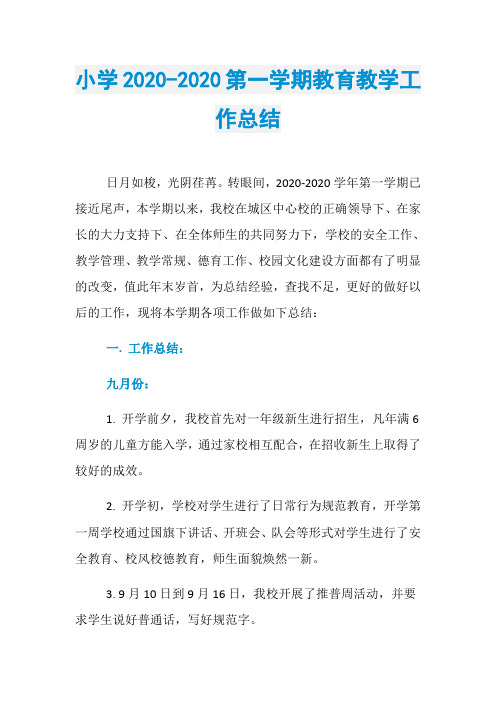 小学 2020-2020 第一学期教育教学工作总结

日月如梭，光阴荏苒。转眼间，2020-2020 学年第一学期已接近尾声，本学期以来，我校在城区中心校的正确领导下、在家长的大力支持下、在全体师生的共同努力下，学校的安全工作、教学管理、教学常规、德育工作、校园文化建设方面都有了明显的改变，值此年末岁首，为总结经验，查找不足，更好的做好以后的工作，现将本学期各项工作做如下总结：

一. 工作总结：

九月份：

1. 开学前夕，我校首先对一年级新生进行招生，凡年满 6 周岁的儿童方能入学，通过家校相互配合，在招收新生上取得了较好的成效。

2. 开学初，学校对学生进行了日常行为规范教育，开学第一周学校通过国旗下讲话、开班会、队会等形式对学生进行了安全教育、校风校德教育，师生面貌焕然一新。

3. 9 月 10 日到 9 月 16 日，我校开展了推普周活动，并要求学生说好普通话，写好规范字。